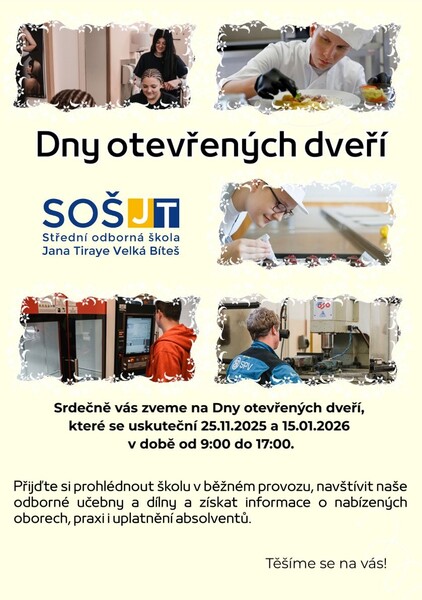 Dny otevřených dveří

SOŠJT
Střední odborná škola
Jana Tiraye Velká Bíteš

SPV

Srdečně vás zveme na Dny otevřených dveří, které se uskuteční 25.11.2025 a 15.01.2026 v době od 9:00 do 17:00.

Přijďte si prohlédnout školu v běžném provozu, navštívit naše odborné učebny a dílny a získat informace o nabízených oborech, praxi i uplatnění absolventů.

Těšíme se na vás!